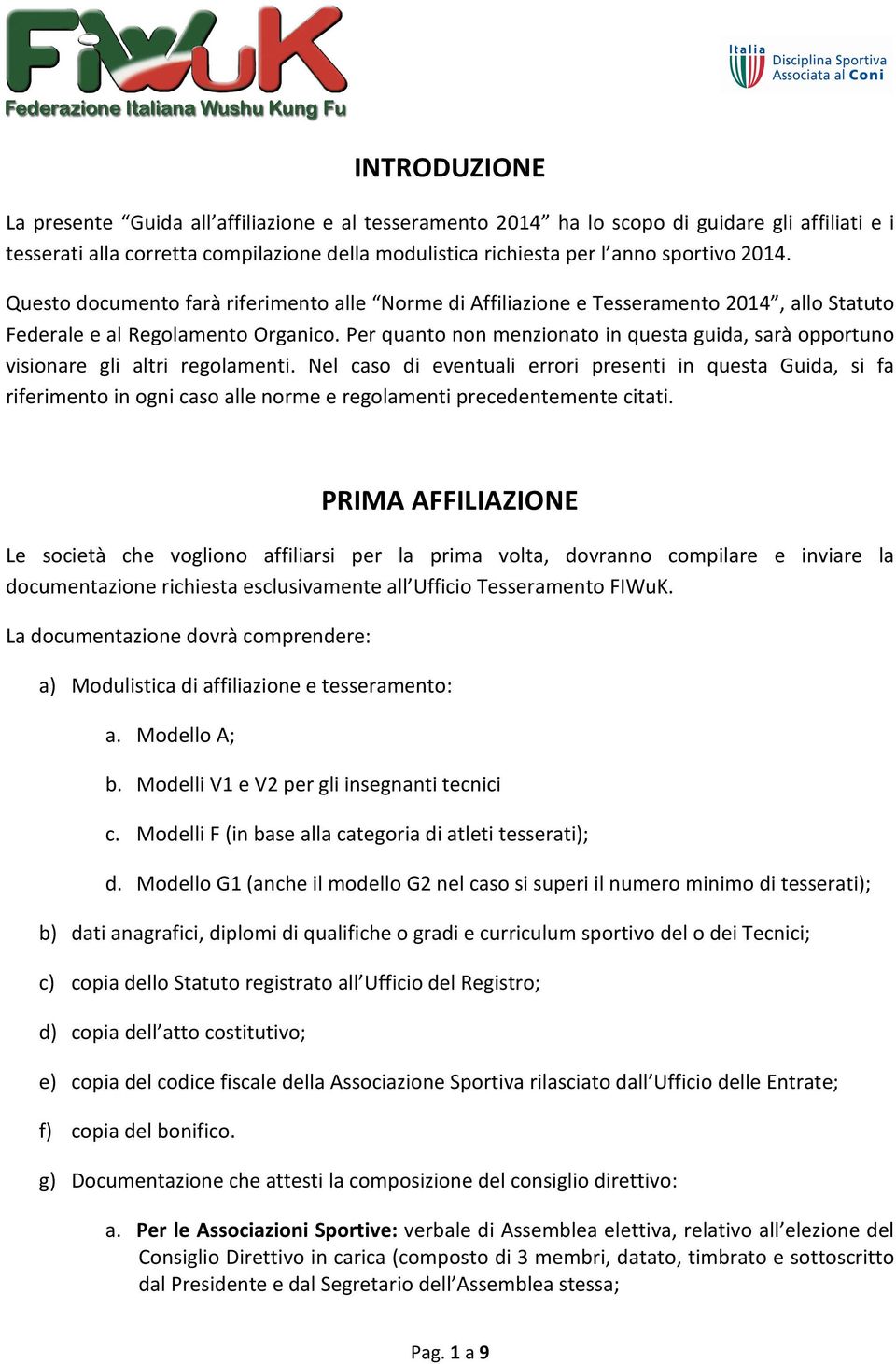 FIWuK
Federazione Italiana Wushu Kung Fu

Italia
Disciplina Sportiva
Associata al Coni

INTRODUZIONE

La presente “Guida all’affiliazione e al tesseramento 2014” ha lo scopo di guidare gli affiliati e i tesserati alla corretta compilazione della modulistica richiesta per l’anno sportivo 2014.

Questo documento farà riferimento alle “Norme di Affiliazione e Tesseramento 2014”, allo Statuto Federale e al Regolamento Organico. Per quanto non menzionato in questa guida, sarà opportuno visionare gli altri regolamenti. Nel caso di eventuali errori presenti in questa Guida, si fa riferimento in ogni caso alle norme e regolamenti precedentemente citati.

PRIMA AFFILIAZIONE

Le società che vogliono affiliarsi per la prima volta, dovranno compilare e inviare la documentazione richiesta esclusivamente all’Ufficio Tesseramento FIWuK.

La documentazione dovrà comprendere:

a) Modulistica di affiliazione e tesseramento:

a. Modello A;

b. Modelli V1 e V2 per gli insegnanti tecnici

c. Modelli F (in base alla categoria di atleti tesserati);

d. Modello G1 (anche il modello G2 nel caso si superi il numero minimo di tesserati);

b) dati anagrafici, diplomi di qualifiche o gradi e curriculum sportivo del o dei Tecnici;

c) copia dello Statuto registrato all’Ufficio del Registro;

d) copia dell’atto costitutivo;

e) copia del codice fiscale della Associazione Sportiva rilasciato dall’Ufficio delle Entrate;

f) copia del bonifico.

g) Documentazione che attesti la composizione del consiglio direttivo:

a. Per le Associazioni Sportive: verbale di Assemblea elettiva, relativo all’elezione del Consiglio Direttivo in carica (composto di 3 membri, datato, timbrato e sottoscritto dal Presidente e dal Segretario dell’Assemblea stessa;

Pag. 1 a 9